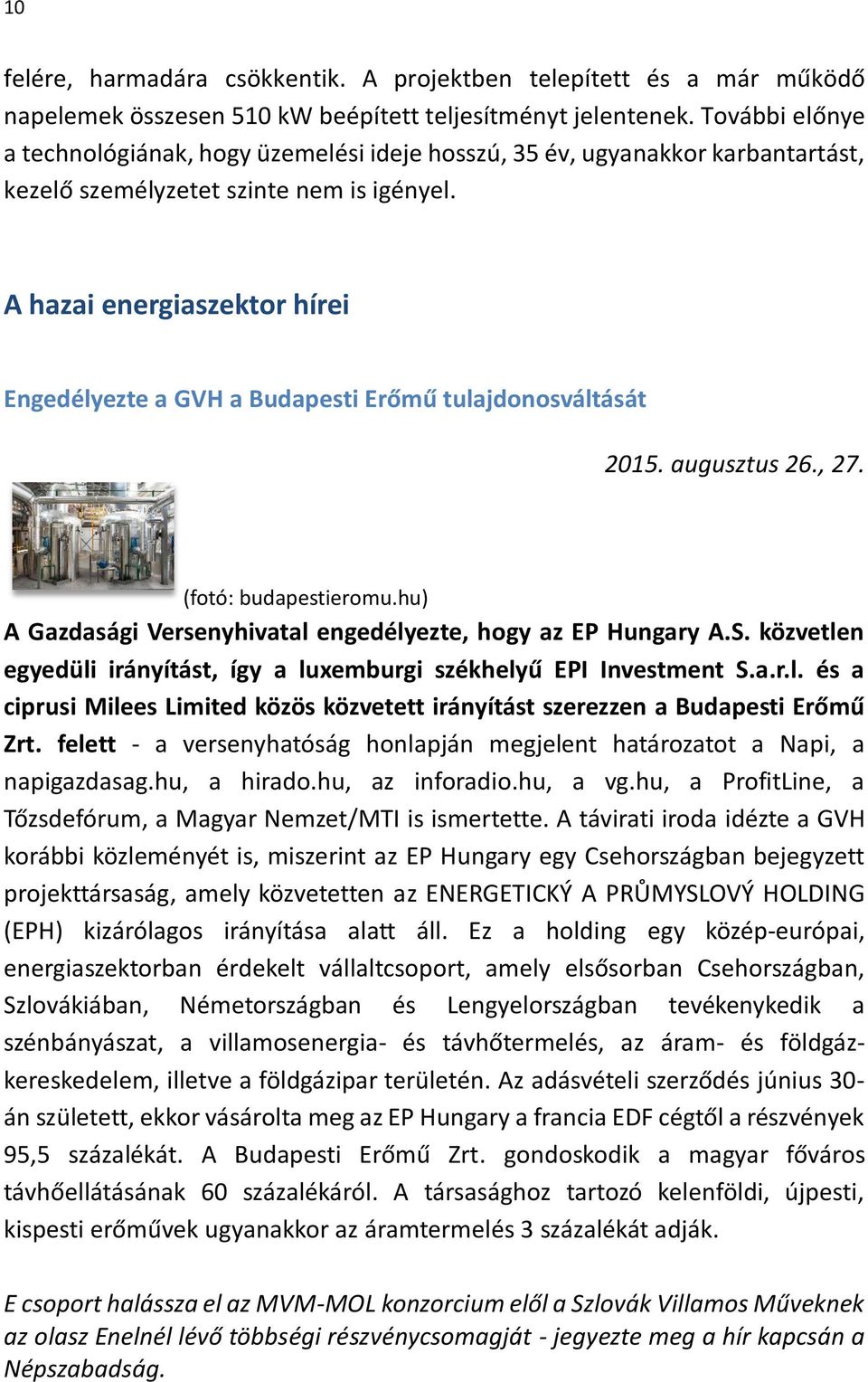 10

felére, harmadára csökkentik. A projektben telepített és a már működő napelemek összesen 510 kW beépített teljesítményt jelentenek. További előnye a technológiának, hogy üzemelési ideje hosszú, 35 év, ugyanakkor karbantartást, kezelő személyzetet szinte nem is igényel.

A hazai energiaszektor hírei

Engedélyezte a GVH a Budapesti Erőmű tulajdonosváltását

2015. augusztus 26., 27.

(fotó: budapestieromu.hu)

A Gazdasági Versenyhivatal engedélyezte, hogy az EP Hungary A.S. közvetlen egyedüli irányítást, így a luxemburgi székhelyű EPI Investment S.a.r.l. és a ciprusi Milees Limited közös közvetett irányítást szerezzen a Budapesti Erőmű Zrt. felett - a versenyhatóság honlapján megjelent határozatot a Napi, a napigazdasag.hu, a hirado.hu, az inforadio.hu, a vg.hu, a ProfitLine, a Tőzsdefórum, a Magyar Nemzet/MTI is ismertette. A távirati iroda idézte a GVH korábbi közleményét is, miszerint az EP Hungary egy Csehországban bejegyzett projekttársaság, amely közvetetten az ENERGETICKÝ A PRŮMYSLOVÝ HOLDING (EPH) kizárólagos irányítása alatt áll. Ez a holding egy közép-európai, energiaszektorban érdekelt vállaltcsoport, amely elsősorban Csehországban, Szlovákiában, Németországban és Lengyelországban tevékenykedik a szénbányászat, a villamosenergia- és távhőtermelés, az áram- és földgázkereskedelem, illetve a földgázipar területén. Az adásvételi szerződés június 30-án született, ekkor vásárolta meg az EP Hungary a francia EDF cégtől a részvények 95,5 százalékát. A Budapesti Erőmű Zrt. gondoskodik a magyar főváros távhőellátásának 60 százalékáról. A társasághoz tartozó kelenföldi, újpesti, kispesti erőművek ugyanakkor az áramtermelés 3 százalékát adják.

E csoport halássza el az MVM-MOL konzorcium elől a Szlovák Villamos Műveknek az olasz Enelnél lévő többségi részvénycsomagját - jegyezte meg a hír kapcsán a Népszabadság.